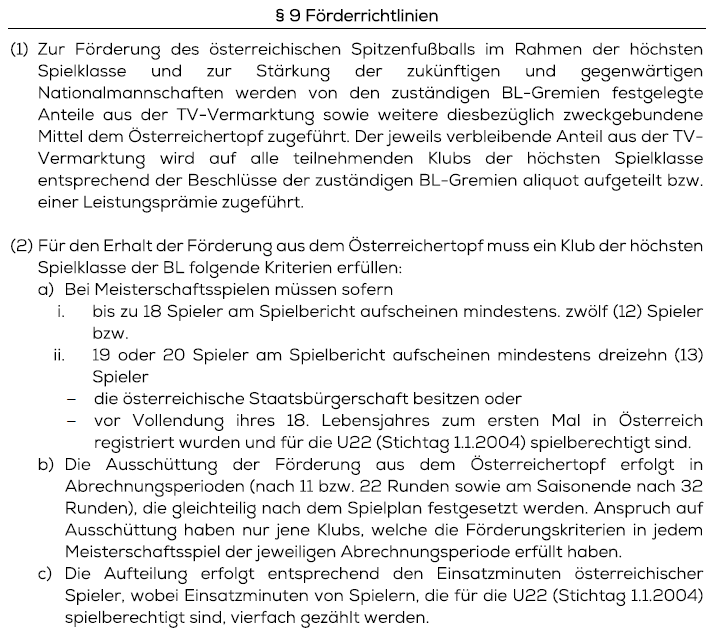 § 9 Förderrichtlinien

(1) Zur Förderung des österreichischen Spitzenfußballs im Rahmen der höchsten Spielklasse und zur Stärkung der zukünftigen und gegenwärtigen Nationalmannschaften werden von den zuständigen BL-Gremien festgelegte Anteile aus der TV-Vermarktung sowie weitere diesbezüglich zweckgebundene Mittel dem Österreichertopf zugeführt. Der jeweils verbleibende Anteil aus der TV-Vermarktung wird auf alle teilnehmenden Klubs der höchsten Spielklasse entsprechend der Beschlüsse der zuständigen BL-Gremien aliquot aufgeteilt bzw. einer Leistungsprämie zugeführt.

(2) Für den Erhalt der Förderung aus dem Österreichertopf muss ein Klub der höchsten Spielklasse der BL folgende Kriterien erfüllen:
a) Bei Meisterschaftsspielen müssen sofern
i. bis zu 18 Spieler am Spielbericht aufscheinen mindestens. zwölf (12) Spieler bzw.
ii. 19 oder 20 Spieler am Spielbericht aufscheinen mindestens dreizehn (13) Spieler
– die österreichische Staatsbürgerschaft besitzen oder
– vor Vollendung ihres 18. Lebensjahres zum ersten Mal in Österreich registriert wurden und für die U22 (Stichtag 1.1.2004) spielberechtigt sind.
b) Die Ausschüttung der Förderung aus dem Österreichertopf erfolgt in Abrechnungsperioden (nach 11 bzw. 22 Runden sowie am Saisonende nach 32 Runden), die gleichteilig nach dem Spielplan festgesetzt werden. Anspruch auf Ausschüttung haben nur jene Klubs, welche die Förderungskriterien in jedem Meisterschaftsspiel der jeweiligen Abrechnungsperiode erfüllt haben.
c) Die Aufteilung erfolgt entsprechend den Einsatzminuten österreichischer Spieler, wobei Einsatzminuten von Spielern, die für die U22 (Stichtag 1.1.2004) spielberechtigt sind, vierfach gezählt werden.